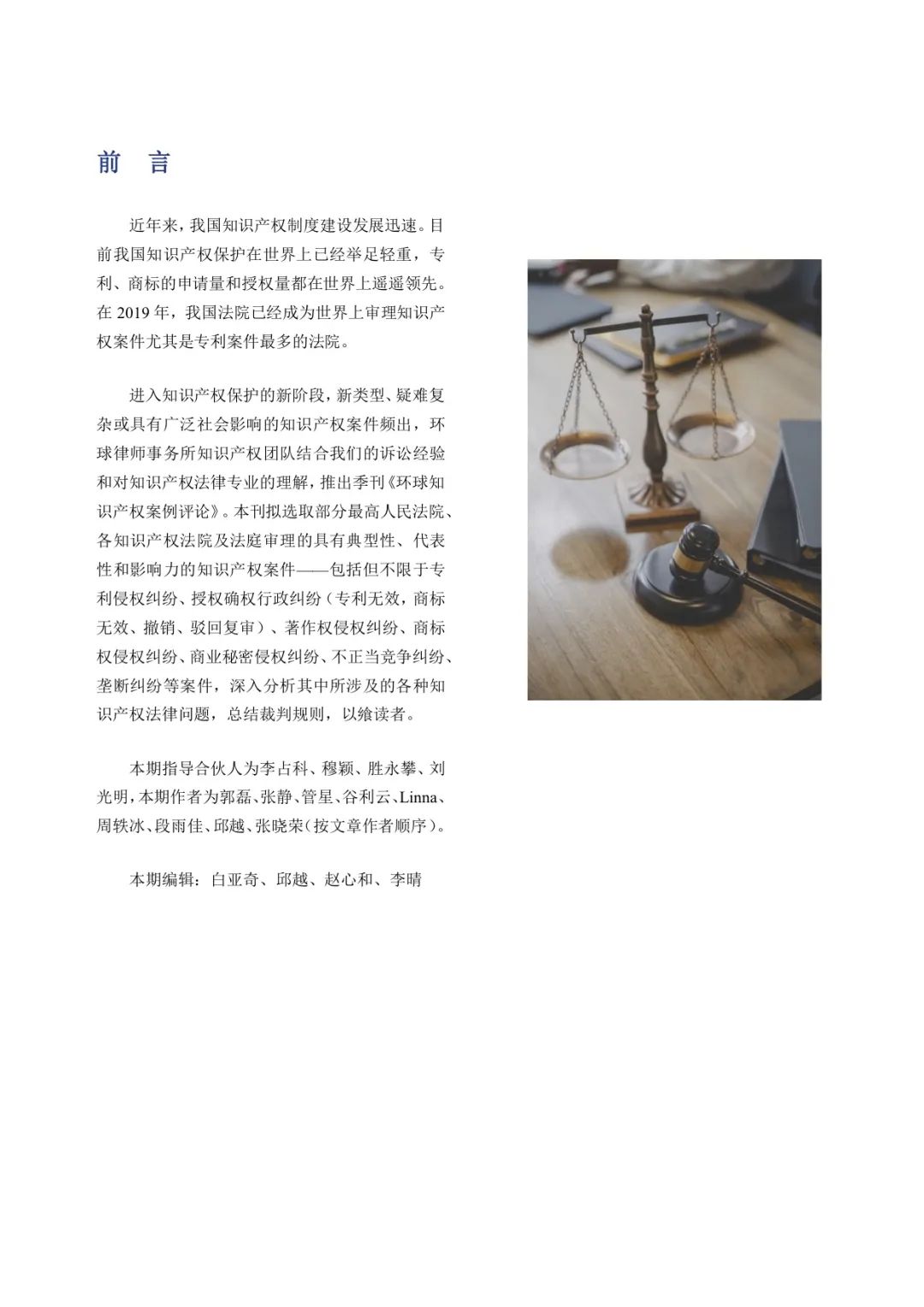 前　言

近年来，我国知识产权制度建设发展迅速。目前我国知识产权保护在世界上已经举足轻重，专利、商标的申请量和授权量都在世界上遥遥领先。在 2019 年，我国法院已经成为世界上审理知识产权案件尤其是专利案件最多的法院。

进入知识产权保护的新阶段，新类型、疑难复杂或具有广泛社会影响的知识产权案件频出，环球律师事务所知识产权团队结合我们的诉讼经验和对知识产权法律专业的理解，推出季刊《环球知识产权案例评论》。本刊拟选取部分最高人民法院、各知识产权法院及法庭审理的具有典型性、代表性和影响力的知识产权案件——包括但不限于专利侵权纠纷、授权确权行政纠纷（专利无效，商标无效、撤销、驳回复审）、著作权侵权纠纷、商标权侵权纠纷、商业秘密侵权纠纷、不正当竞争纠纷、垄断纠纷等案件，深入分析其中所涉及的各种知识产权法律问题，总结裁判规则，以飨读者。

本期指导合伙人为李占科、穆颖、胜永攀、刘光明，本期作者为郭磊、张静、管星、谷利云、Linna、周轶冰、段雨佳、邱越、张晓荣（按文章作者顺序）。

本期编辑：白亚奇、邱越、赵心和、李晴